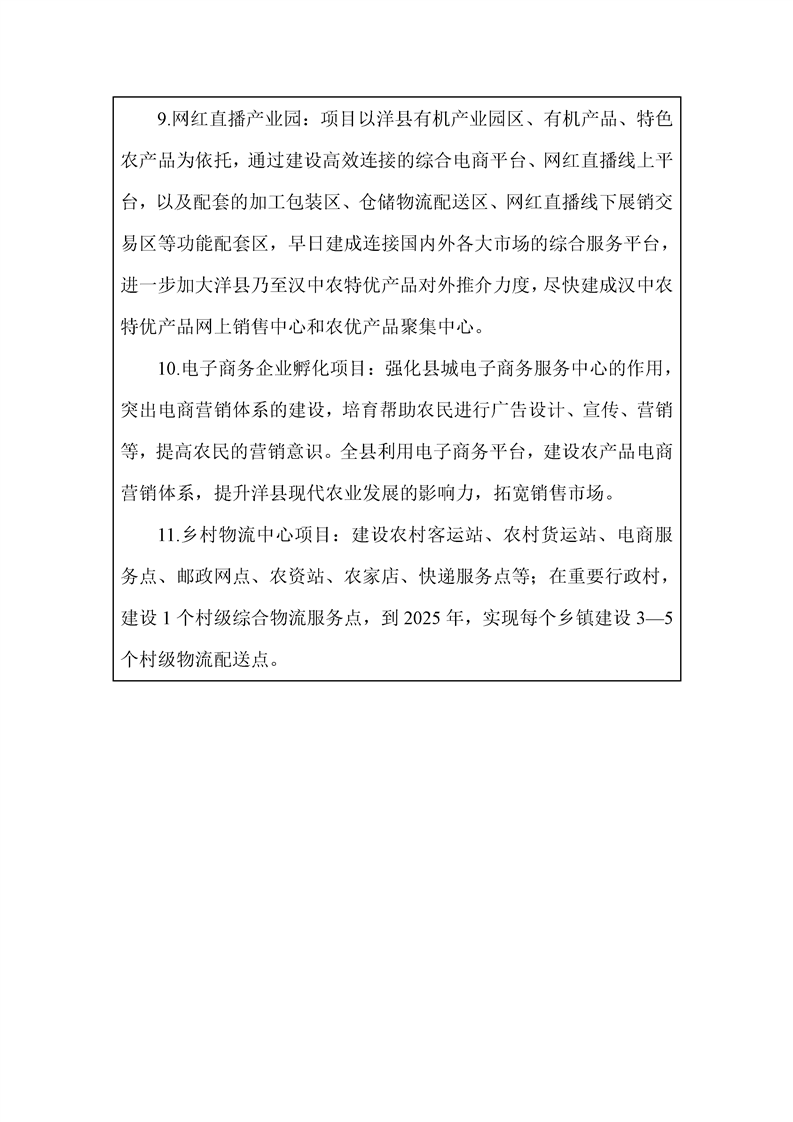 9.网红直播产业园：项目以洋县有机产业园区、有机产品、特色农产品为依托，通过建设高效连接的综合电商平台、网红直播线上平台，以及配套的加工包装区、仓储物流配送区、网红直播线下展销交易区等功能配套区，早日建成连接国内外各大市场的综合服务平台，进一步加大洋县乃至汉中农特优产品对外推介力度，尽快建成汉中农特优产品网上销售中心和农优产品聚集中心。

10.电子商务企业孵化项目：强化县城电子商务服务中心的作用，突出电商营销体系的建设，培育帮助农民进行广告设计、宣传、营销等，提高农民的营销意识。全县利用电子商务平台，建设农产品电商营销体系，提升洋县现代农业发展的影响力，拓宽销售市场。

11.乡村物流中心项目：建设农村客运站、农村货运站、电商服务点、邮政网点、农资站、农家店、快递服务点等；在重要行政村，建设 1 个村级综合物流服务点，到 2025 年，实现每个乡镇建设 3—5 个村级物流配送点。